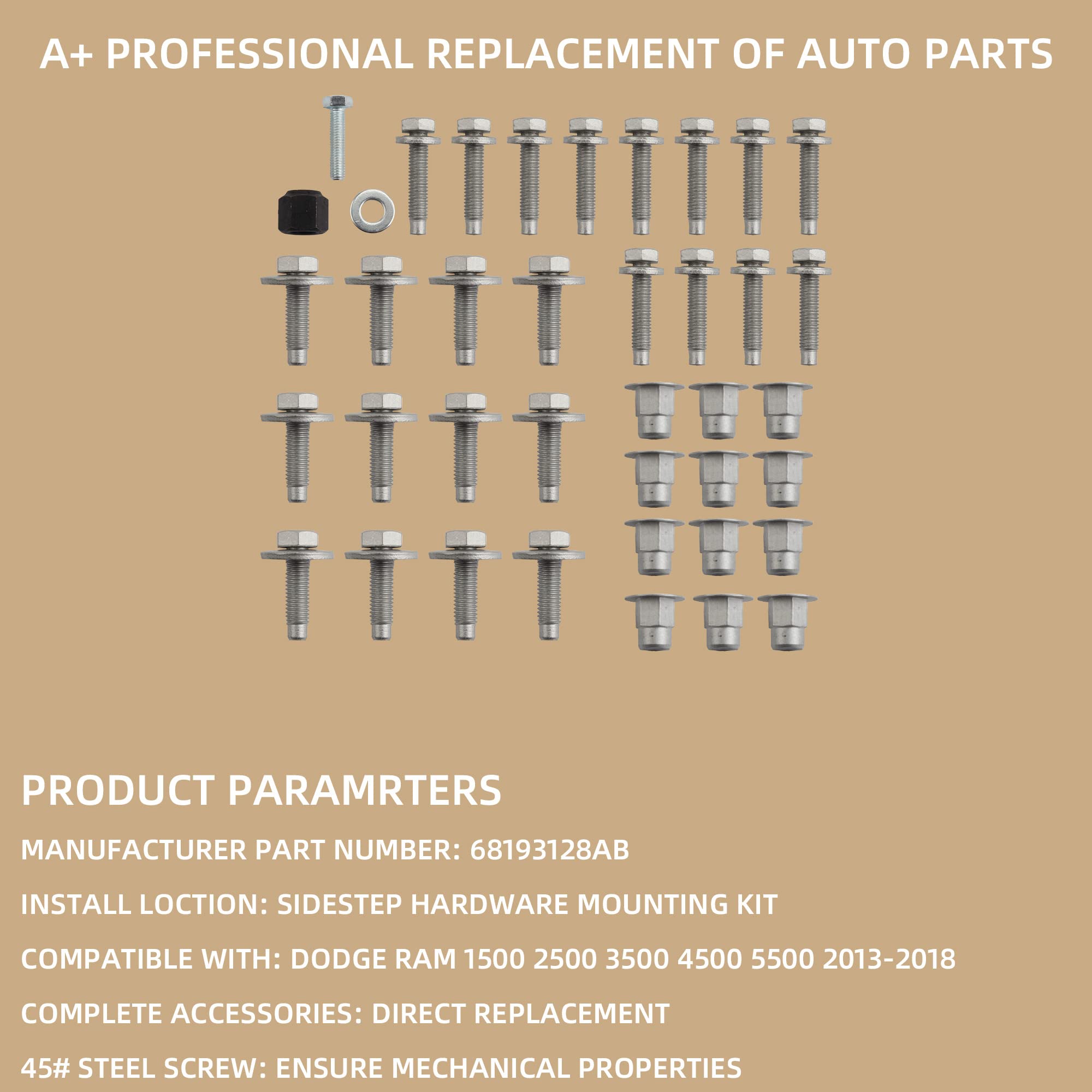 A+ PROFESSIONAL REPLACEMENT OF AUTO PARTS

PRODUCT PARAMRTERS

MANUFACTURER PART NUMBER: 68193128AB

INSTALL LOCTION: SIDESTEP HARDWARE MOUNTING KIT

COMPATIBLE WITH: DODGE RAM 1500 2500 3500 4500 5500 2013-2018

COMPLETE ACCESSORIES: DIRECT REPLACEMENT

45# STEEL SCREW: ENSURE MECHANICAL PROPERTIES